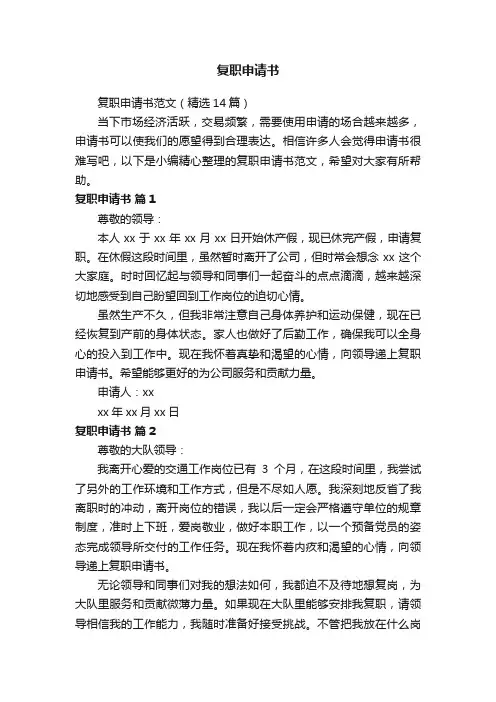 复职申请书

复职申请书范文（精选 14 篇）

当下市场经济活跃，交易频繁，需要使用申请的场合越来越多，申请书可以使我们的愿望得到合理表达。相信许多人会觉得申请书很难写吧，以下是小编精心整理的复职申请书范文，希望对大家有所帮助。

复职申请书 篇 1

尊敬的领导：

本人 xx 于 xx 年 xx 月 xx 日开始休产假，现已休完产假，申请复职。在休假这段时间里，虽然暂时离开了公司，但时常会想念 xx 这个大家庭。时时回忆起与领导和同事们一起奋斗的点点滴滴，越来越深切地感受到自己盼望回到工作岗位的迫切心情。

虽然生产不久，但我非常注意自己身体养护和运动保健，现在已经恢复到产前的身体状态。家人也做好了后勤工作，确保我可以全身心的投入到工作中。现在我怀着真挚和渴望的心情，向领导递上复职申请书。希望能够更好的为公司服务和贡献力量。

申请人：xx

xx 年 xx 月 xx 日

复职申请书 篇 2

尊敬的大队领导：

我离开心爱的交通工作岗位已有 3 个月，在这段时间里，我尝试了另外的工作环境和工作方式，但是不尽如人愿。我深刻地反省了我离职时的冲动，离开岗位的错误，我以后一定会严格遵守单位的规章制度，准时上下班，爱岗敬业，做好本职工作，以一个预备党员的姿态完成领导所交付的工作任务。现在我怀着内疚和渴望的心情，向领导递上复职申请书。

无论领导和同事们对我的想法如何，我都迫不及待地想复岗，为大队里服务和贡献微薄力量。如果现在大队里能够安排我复职，请领导相信我的工作能力，我随时准备好接受挑战。不管把我放在什么岗